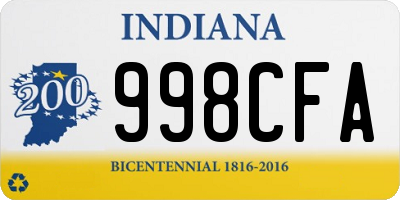 INDIANA

200

998CFA

BICENTENNIAL 1816-2016